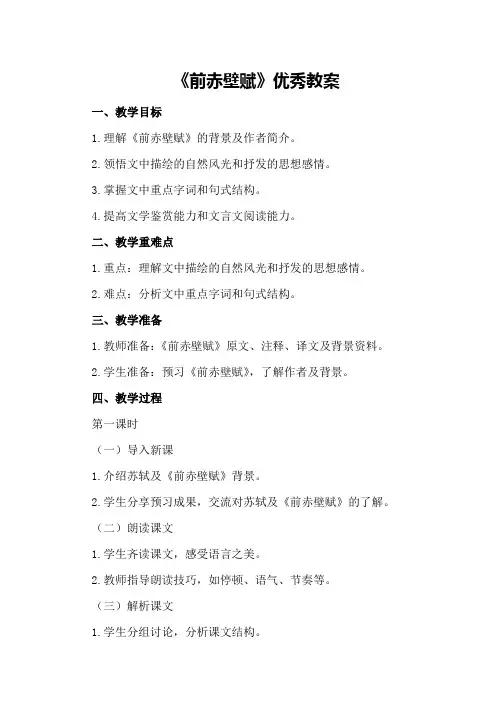 《前赤壁赋》优秀教案

一、教学目标

1.理解《前赤壁赋》的背景及作者简介。

2.领悟文中描绘的自然风光和抒发的思想感情。

3.掌握文中重点字词和句式结构。

4.提高文学鉴赏能力和文言文阅读能力。

二、教学重难点

1.重点：理解文中描绘的自然风光和抒发的思想感情。

2.难点：分析文中重点字词和句式结构。

三、教学准备

1.教师准备：《前赤壁赋》原文、注释、译文及背景资料。

2.学生准备：预习《前赤壁赋》，了解作者及背景。

四、教学过程

第一课时

（一）导入新课

1.介绍苏轼及《前赤壁赋》背景。

2.学生分享预习成果，交流对苏轼及《前赤壁赋》的了解。

（二）朗读课文

1.学生齐读课文，感受语言之美。

2.教师指导朗读技巧，如停顿、语气、节奏等。

（三）解析课文

1.学生分组讨论，分析课文结构。